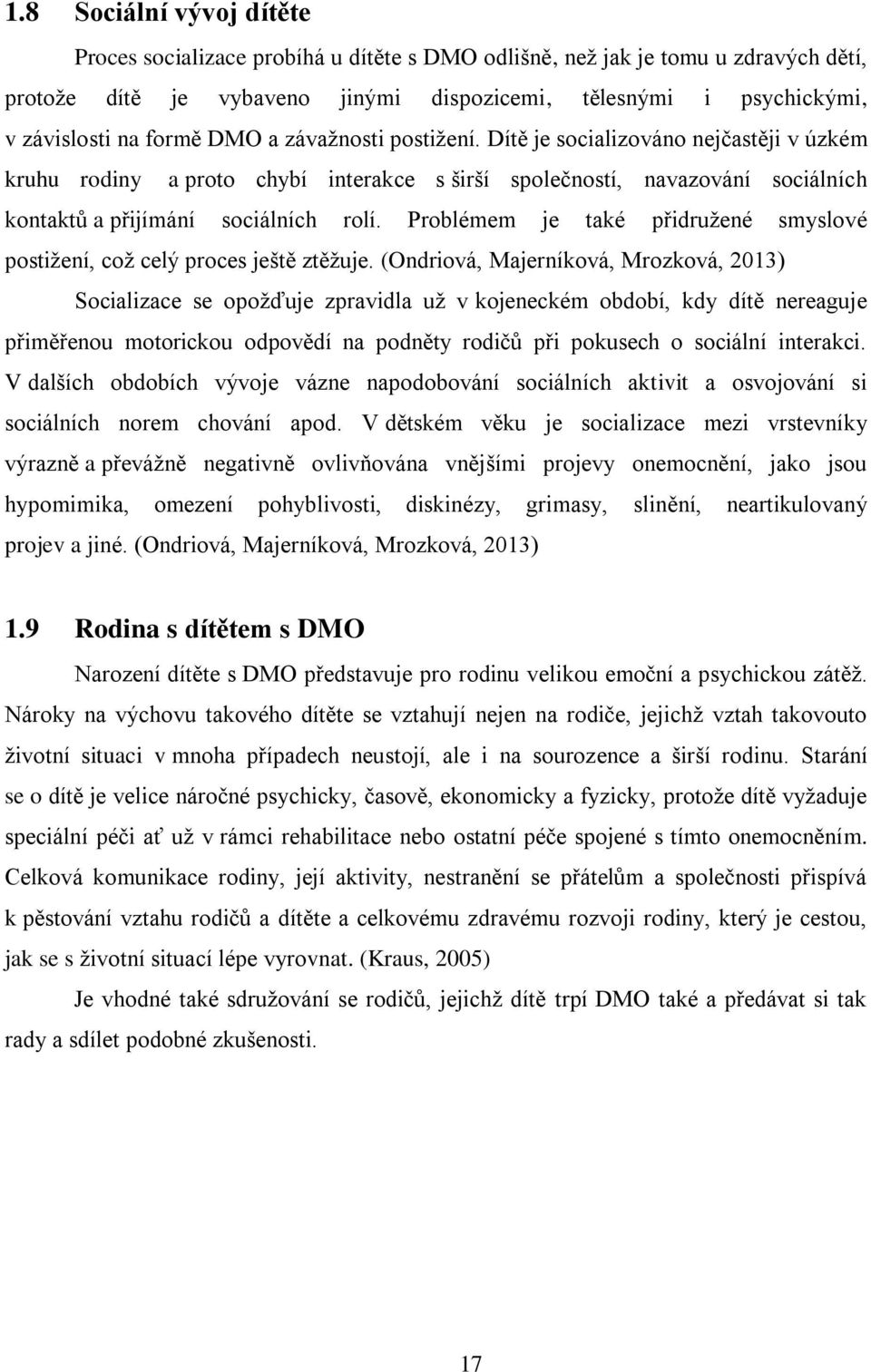 1.8 Sociální vývoj dítěte

Proces socializace probíhá u dítěte s DMO odlišně, než jak je tomu u zdravých dětí, protože dítě je vybaveno jinými dispozicemi, tělesnými i psychickými, v závislosti na formě DMO a závažnosti postižení. Dítě je socializováno nejčastěji v úzkém kruhu rodiny a proto chybí interakce s širší společností, navazování sociálních kontaktů a přijímání sociálních rolí. Problémem je také přidružené smyslové postižení, což celý proces ještě ztěžuje. (Ondriová, Majerníková, Mrozková, 2013)

Socializace se opožďuje zpravidla už v kojeneckém období, kdy dítě nereaguje přiměřenou motorickou odpovědí na podněty rodičů při pokusech o sociální interakci. V dalších obdobích vývoje vázne napodobování sociálních aktivit a osvojování si sociálních norem chování apod. V dětském věku je socializace mezi vrstevníky výrazně a převážně negativně ovlivňována vnějšími projevy onemocnění, jako jsou hypomimika, omezení pohyblivosti, diskinézy, grimasy, slinění, neartikulovaný projev a jiné. (Ondriová, Majerníková, Mrozková, 2013)

1.9 Rodina s dítětem s DMO

Narození dítěte s DMO představuje pro rodinu velikou emoční a psychickou zátěž. Nároky na výchovu takového dítěte se vztahují nejen na rodiče, jejichž vztah takovouto životní situaci v mnoha případech neustojí, ale i na sourozence a širší rodinu. Starání se o dítě je velice náročné psychicky, časově, ekonomicky a fyzicky, protože dítě vyžaduje speciální péči ať už v rámci rehabilitace nebo ostatní péče spojené s tímto onemocněním. Celková komunikace rodiny, její aktivity, nestranění se přátelům a společnosti přispívá k pěstování vztahu rodičů a dítěte a celkovému zdravému rozvoji rodiny, který je cestou, jak se s životní situací lépe vyrovnat. (Kraus, 2005)

Je vhodné také sdružování se rodičů, jejichž dítě trpí DMO také a předávat si tak rady a sdílet podobné zkušenosti.

17